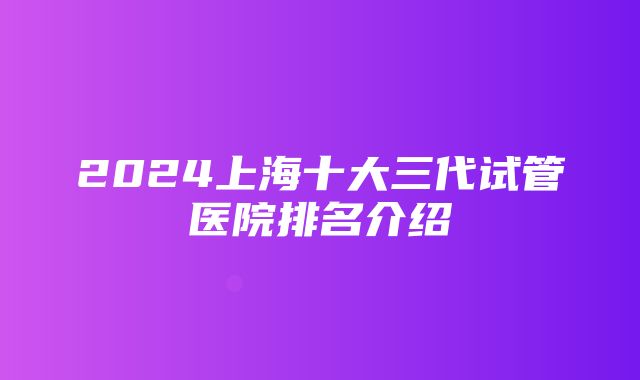 2024上海十大三代试管医院排名介绍